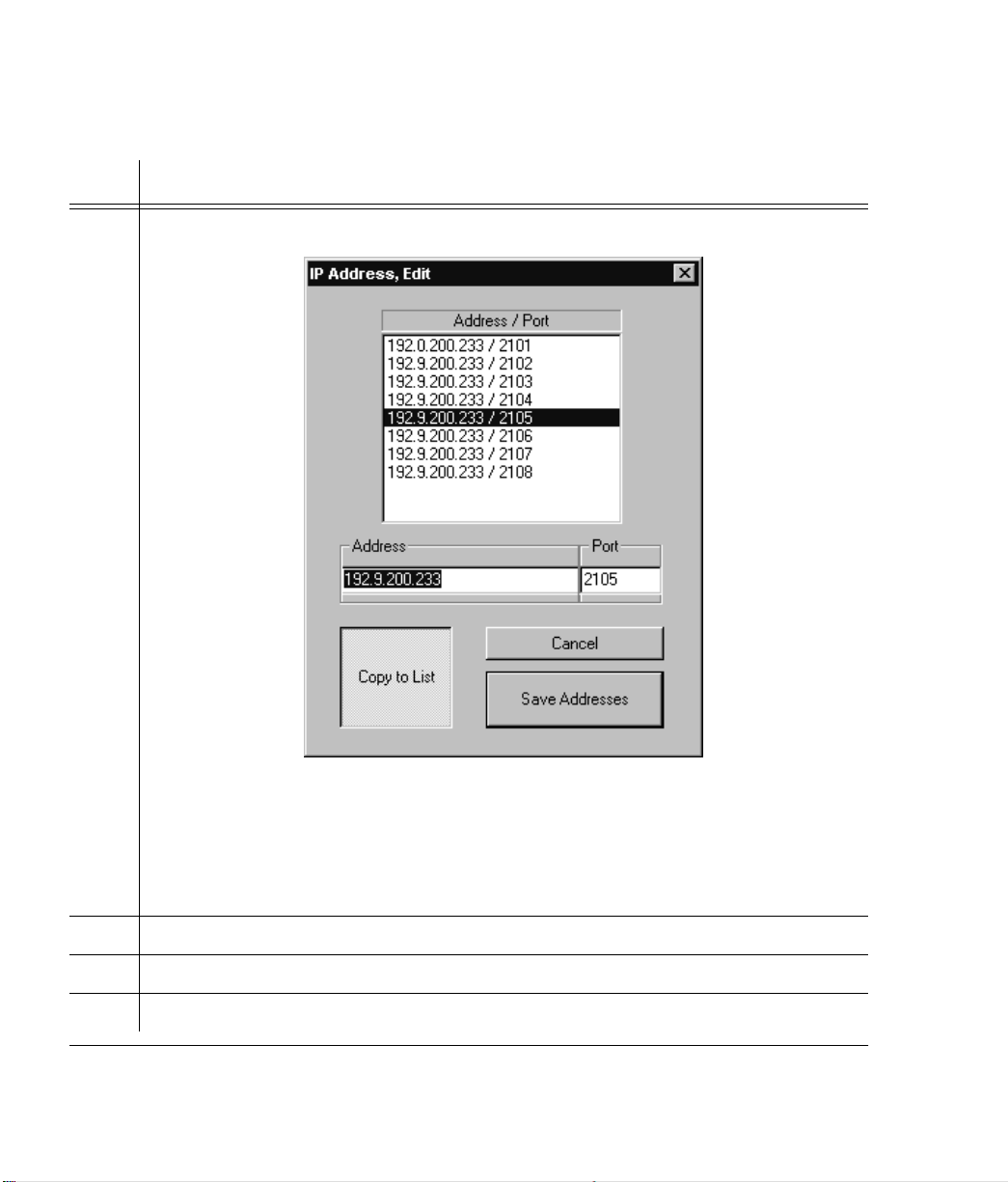 IP Address, Edit

Address / Port

192.0.200.233 / 2101
192.9.200.233 / 2102
192.9.200.233 / 2103
192.9.200.233 / 2104
192.9.200.233 / 2105
192.9.200.233 / 2106
192.9.200.233 / 2107
192.9.200.233 / 2108

Address

192.9.200.233

Port

2105

Copy to List

Cancel

Save Addresses